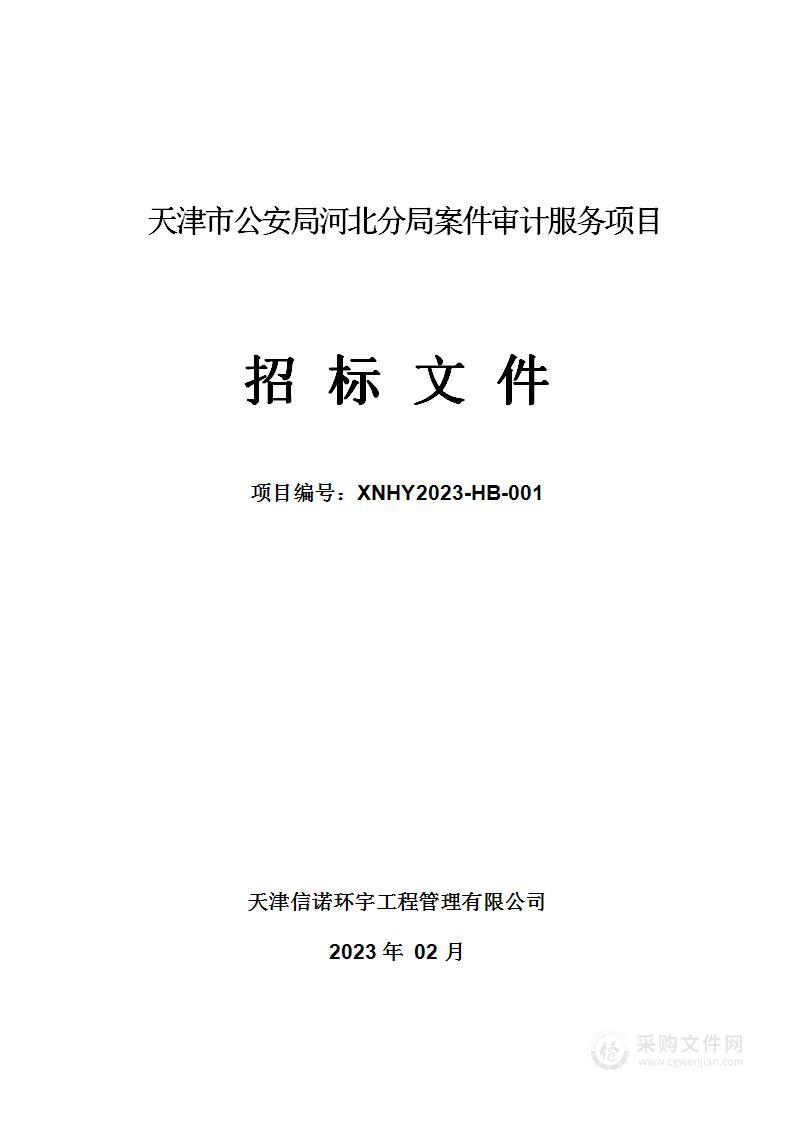 天津市公安局河北分局案件审计服务项目

招 标 文 件

项目编号：XNHY2023-HB-001

天津信诺环宇工程管理有限公司

2023 年 02 月

采购文件网
www.cgwenjian.com